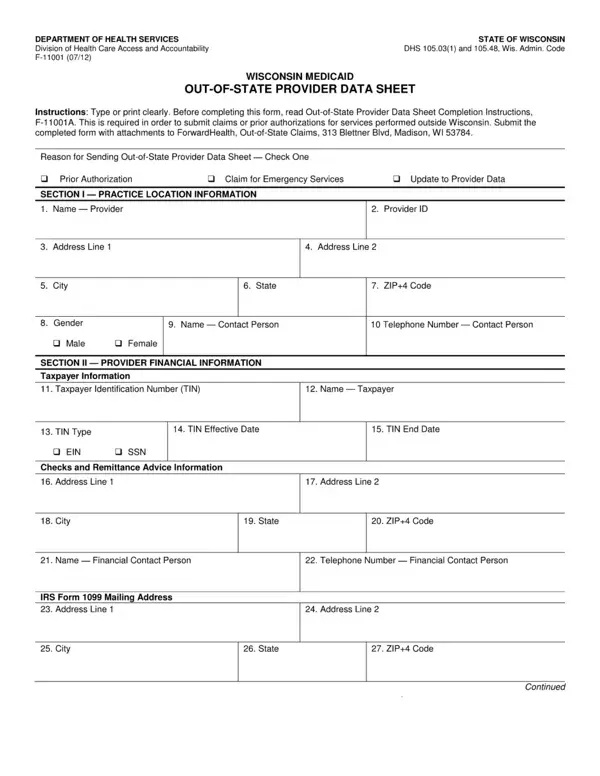 DEPARTMENT OF HEALTH SERVICES
Division of Health Care Access and Accountability
F-11001 (07/12)

STATE OF WISCONSIN
DHS 105.03(1) and 105.48, Wis. Admin. Code

WISCONSIN MEDICAID
OUT-OF-STATE PROVIDER DATA SHEET

Instructions: Type or print clearly. Before completing this form, read Out-of-State Provider Data Sheet Completion Instructions, F-11001A. This is required in order to submit claims or prior authorizations for services performed outside Wisconsin. Submit the completed form with attachments to ForwardHealth, Out-of-State Claims, 313 Blettner Blvd, Madison, WI 53784.

Reason for Sending Out-of-State Provider Data Sheet — Check One

❑ Prior Authorization ❑ Claim for Emergency Services ❑ Update to Provider Data

SECTION I — PRACTICE LOCATION INFORMATION

1. Name — Provider

2. Provider ID

3. Address Line 1

4. Address Line 2

5. City

6. State

7. ZIP+4 Code

8. Gender
❑ Male ❑ Female

9. Name — Contact Person

10 Telephone Number — Contact Person

SECTION II — PROVIDER FINANCIAL INFORMATION

Taxpayer Information

11. Taxpayer Identification Number (TIN)

12. Name — Taxpayer

13. TIN Type
❑ EIN ❑ SSN

14. TIN Effective Date

15. TIN End Date

Checks and Remittance Advice Information

16. Address Line 1

17. Address Line 2

18. City

19. State

20. ZIP+4 Code

21. Name — Financial Contact Person

22. Telephone Number — Financial Contact Person

IRS Form 1099 Mailing Address

23. Address Line 1

24. Address Line 2

25. City

26. State

27. ZIP+4 Code

Continued